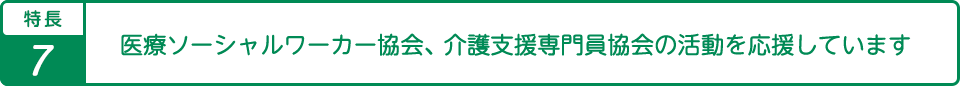 特長
7

医療ソーシャルワーカー協会、介護支援専門員協会の活動を応援しています